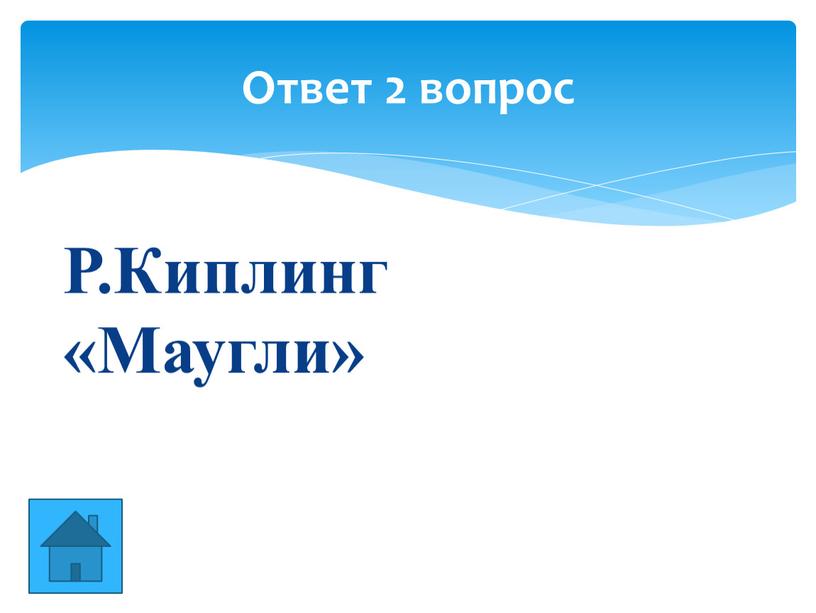 Ответ 2 вопрос

Р.Киплинг «Маугли»